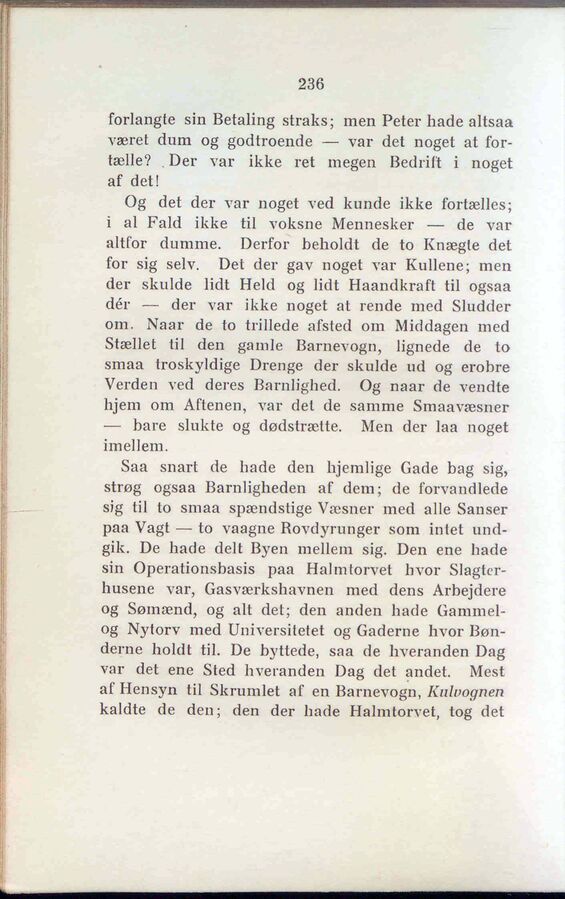 236

forlangte sin Betaling straks; men Peter hade altsaa været dum og godtroende — var det noget at fortælle? Der var ikke ret megen Bedrift i noget af det!

Og det der var noget ved kunde ikke fortælles; i al Fald ikke til voksne Mennesker — de var altfor dumme. Derfor beholdt de to Knægte det for sig selv. Det der gav noget var Kullene; men der skulde lidt Held og lidt Haandkraft til ogsaa dér — der var ikke noget at rende med Sludder om. Naar de to trillede afsted om Middagen med Stællet til den gamle Barnevogn, lignede de to smaa troskyldige Drenge der skulde ud og erobre Verden ved deres Barnlighed. Og naar de vendte hjem om Aftenen, var det de samme Smaavæsner — bare slukte og dødstrætte. Men der laa noget imellem.

Saa snart de hade den hjemlige Gade bag sig, strøg ogsaa Barnligheden af dem; de forvandlede sig til to smaa spændstige Væsner med alle Sanser paa Vagt — to vaagne Rovdyrunger som intet undgik. De hade delt Byen mellem sig. Den ene hade sin Operationsbasis paa Halmtorvet hvor Slagterhusene var, Gasværkshavnen med dens Arbejdere og Sømænd, og alt det; den anden hade Gammel- og Nytorv med Universitetet og Gaderne hvor Bønderne holdt til. De byttede, saa de hveranden Dag var det ene Sted hveranden Dag det andet. Mest af Hensyn til Skrumlet af en Barnevogn, Kulvognen kaldte de den; den der hade Halmtorvet, tog det